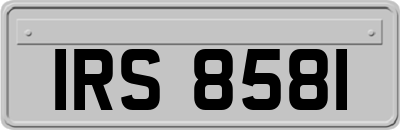 IRS 8581